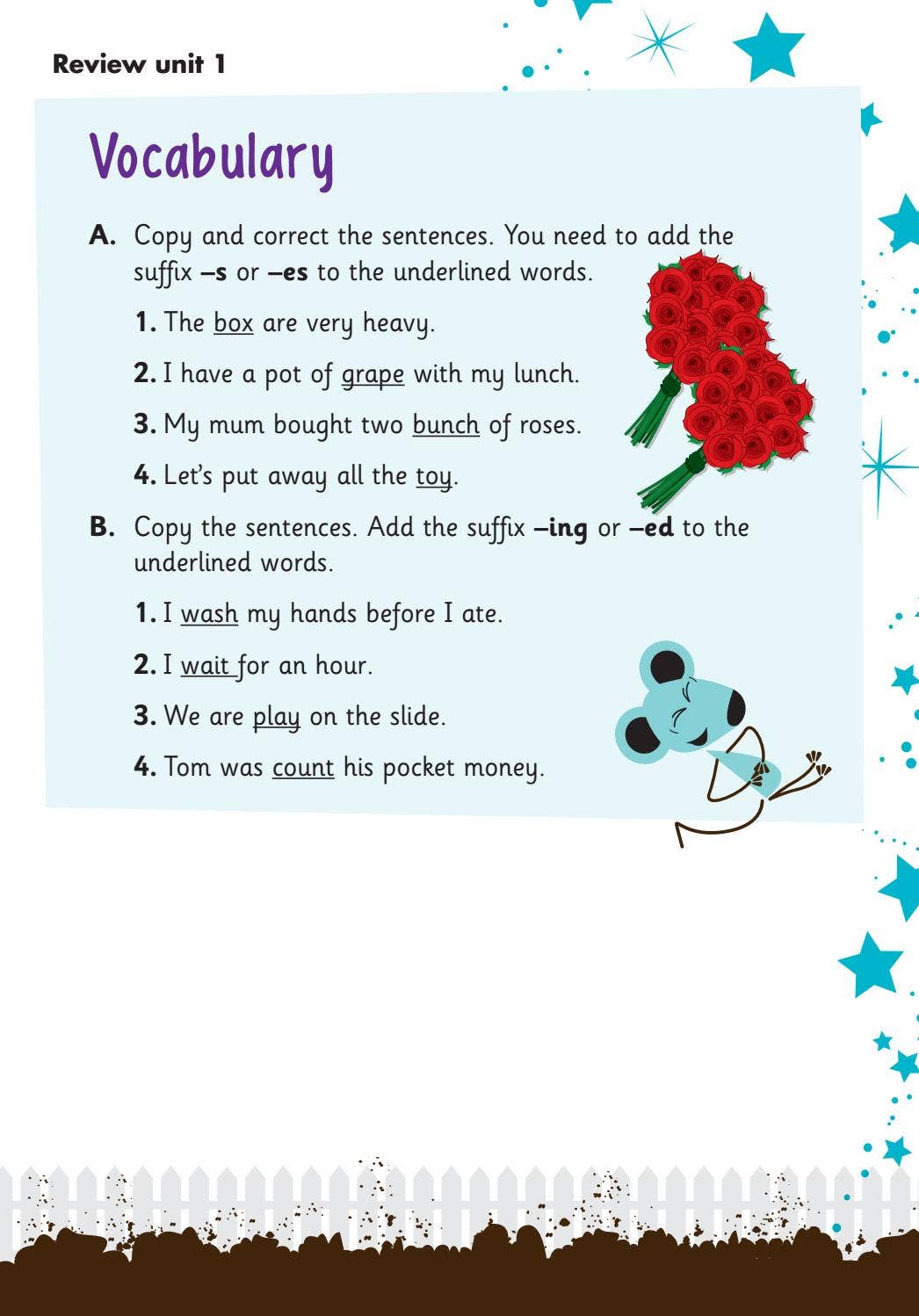 Review unit 1

Vocabulary

A. Copy and correct the sentences. You need to add the suffix –s or –es to the underlined words.

1. The box are very heavy.

2. I have a pot of grape with my lunch.

3. My mum bought two bunch of roses.

4. Let's put away all the toy.

B. Copy the sentences. Add the suffix –ing or –ed to the underlined words.

1. I wash my hands before I ate.

2. I wait for an hour.

3. We are play on the slide.

4. Tom was count his pocket money.